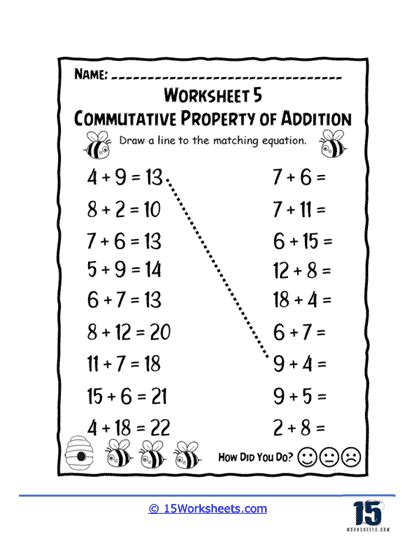 NAME: ______________________________

WORKSHEET 5
COMMUTATIVE PROPERTY OF ADDITION

Draw a line to the matching equation.

$4 + 9 = 13$
$8 + 2 = 10$
$7 + 6 = 13$
$5 + 9 = 14$
$6 + 7 = 13$
$8 + 12 = 20$
$11 + 7 = 18$
$15 + 6 = 21$
$4 + 18 = 22$

$7 + 6 =$
$7 + 11 =$
$6 + 15 =$
$12 + 8 =$
$18 + 4 =$
$6 + 7 =$
$9 + 4 =$
$9 + 5 =$
$2 + 8 =$

HOW DID YOU DO?

© 15Worksheets.com

15
WORKSHEETS.COM